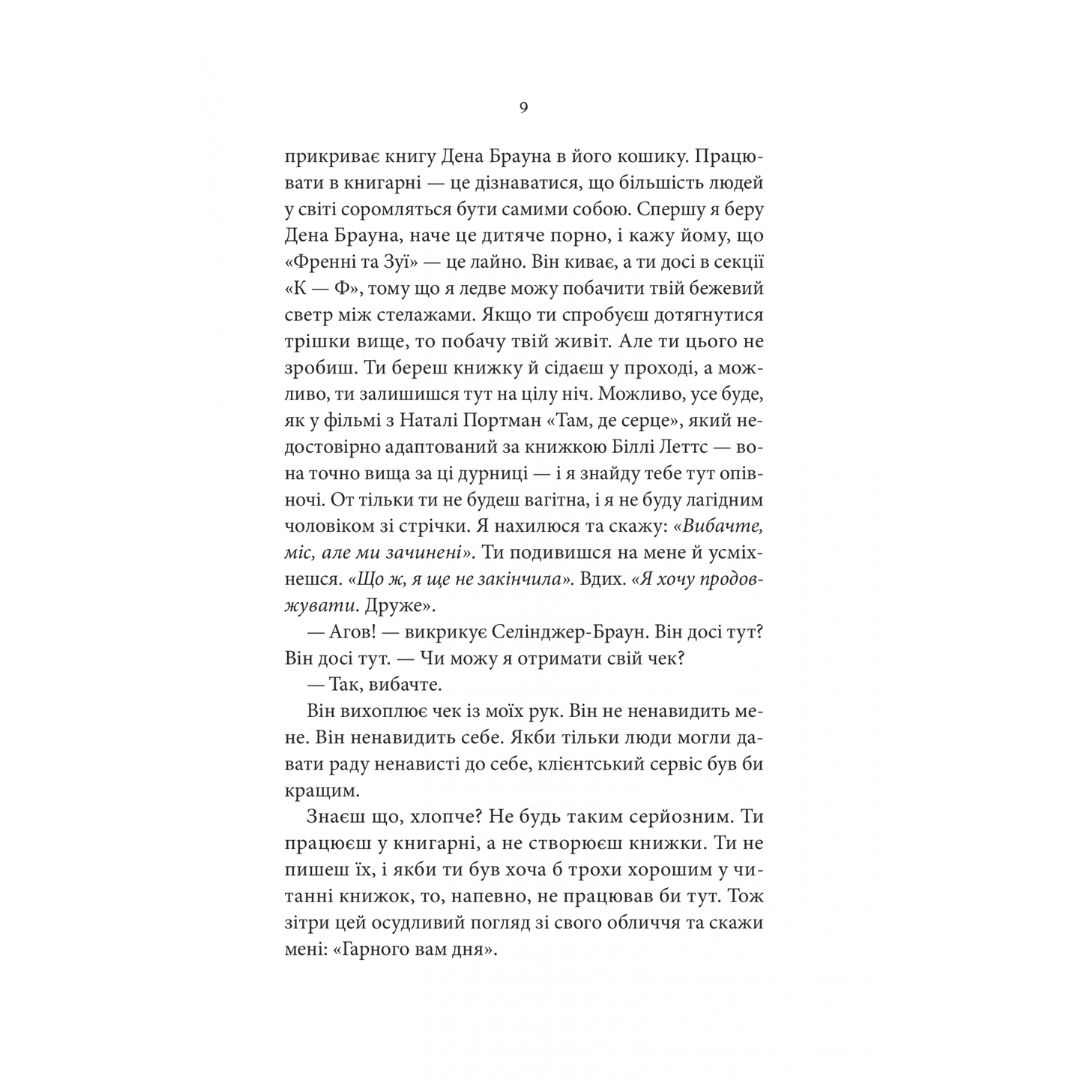 9

прикриває книгу Дена Брауна в його кошику. Працювати в книгарні — це дізнаватися, що більшість людей у світі соромляться бути самими собою. Спершу я беру Дена Брауна, наче це дитяче порно, і кажу йому, що «Френні та Зуї» — це лайно. Він киває, а ти досі в секції «К — Ф», тому що я ледве можу побачити твій бежевий светр між стелажами. Якщо ти спробуєш дотягнутися трішки вище, то побачу твій живіт. Але ти цього не зробиш. Ти береш книжку й сідаєш у проході, а можливо, ти залишишся тут на цілу ніч. Можливо, усе буде, як у фільмі з Наталі Портман «Там, де серце», який недостовірно адаптований за книжкою Біллі Леттс — вона точно вища за ці дурниці — і я знайду тебе тут опівночі. От тільки ти не будеш вагітна, і я не буду лагідним чоловіком зі стрічки. Я нахилюся та скажу: «Вибачте, міс, але ми зачинені». Ти подивишся на мене й усміхнешся. «Що ж, я ще не закінчила». Вдих. «Я хочу продовжувати. Друже».

— Агов! — викрикує Селінджер-Браун. Він досі тут? Він досі тут. — Чи можу я отримати свій чек?

— Так, вибачте.

Він вихоплює чек із моїх рук. Він не ненавидить мене. Він ненавидить себе. Якби тільки люди могли давати раду ненависті до себе, клієнтський сервіс був би кращим.

Знаєш що, хлопче? Не будь таким серйозним. Ти працюєш у книгарні, а не створюєш книжки. Ти не пишеш їх, і якби ти був хоча б трохи хорошим у читанні книжок, то, напевно, не працював би тут. Тож зітри цей осудливий погляд зі свого обличчя та скажи мені: «Гарного вам дня».